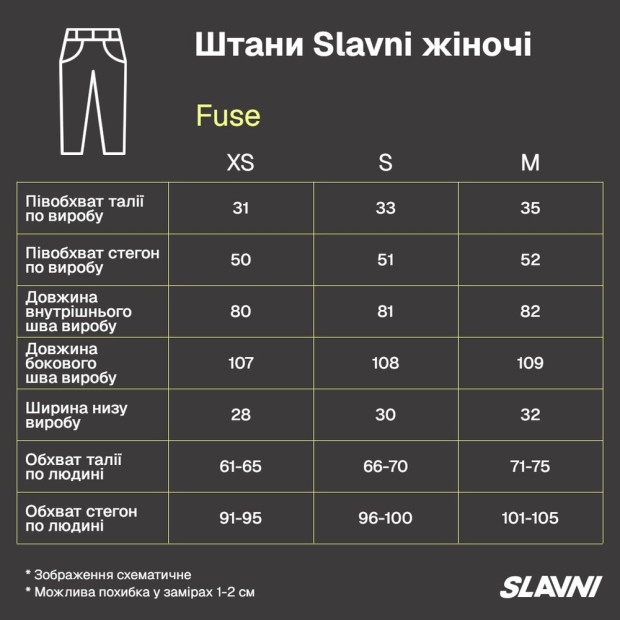 Штани Slavni жіночі

Fuse

| | XS | S | M |
|---|---|---|---|
| Півобхват талії по виробу | 31 | 33 | 35 |
| Півобхват стегон по виробу | 50 | 51 | 52 |
| Довжина внутрішнього шва виробу | 80 | 81 | 82 |
| Довжина бокового шва виробу | 107 | 108 | 109 |
| Ширина низу виробу | 28 | 30 | 32 |
| Обхват талії по людині | 61-65 | 66-70 | 71-75 |
| Обхват стегон по людині | 91-95 | 96-100 | 101-105 |

* Зображення схематичне
* Можлива похибка у замірах 1-2 см

SLAVNI